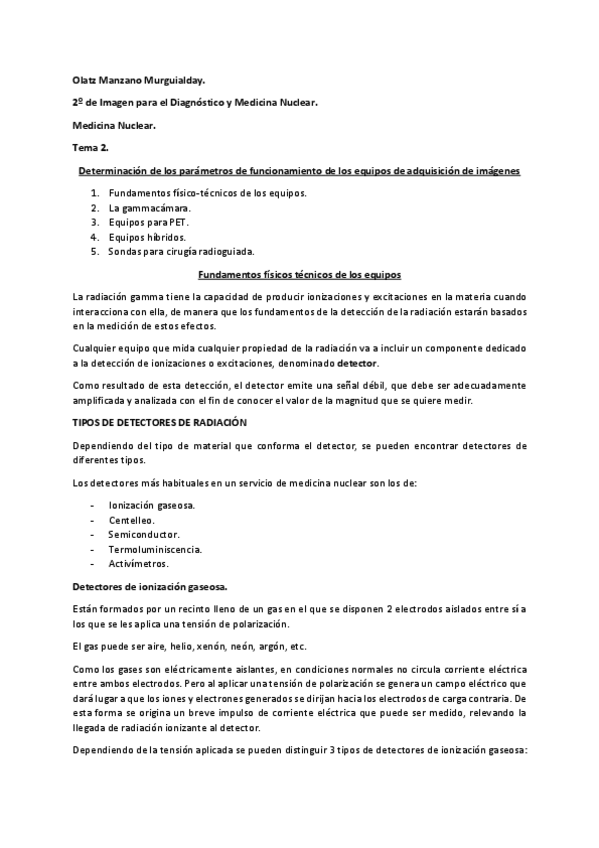 Olatz Manzano Murguialday.

2º de Imagen para el Diagnóstico y Medicina Nuclear.

Medicina Nuclear.

Tema 2.

Determinación de los parámetros de funcionamiento de los equipos de adquisición de imágenes

1. Fundamentos físico-técnicos de los equipos.
2. La gammacámara.
3. Equipos para PET.
4. Equipos híbridos.
5. Sondas para cirugía radioguiada.

Fundamentos físicos técnicos de los equipos

La radiación gamma tiene la capacidad de producir ionizaciones y excitaciones en la materia cuando interacciona con ella, de manera que los fundamentos de la detección de la radiación estarán basados en la medición de estos efectos.

Cualquier equipo que mida cualquier propiedad de la radiación va a incluir un componente dedicado a la detección de ionizaciones o excitaciones, denominado detector.

Como resultado de esta detección, el detector emite una señal débil, que debe ser adecuadamente amplificada y analizada con el fin de conocer el valor de la magnitud que se quiere medir.

TIPOS DE DETECTORES DE RADIACIÓN

Dependiendo del tipo de material que conforma el detector, se pueden encontrar detectores de diferentes tipos.

Los detectores más habituales en un servicio de medicina nuclear son los de:

- Ionización gaseosa.
- Centelleo.
- Semiconductor.
- Termoluminiscencia.
- Activímetros.

Detectores de ionización gaseosa.

Están formados por un recinto lleno de un gas en el que se disponen 2 electrodos aislados entre sí a los que se les aplica una tensión de polarización.

El gas puede ser aire, helio, xenón, neón, argón, etc.

Como los gases son eléctricamente aislantes, en condiciones normales no circula corriente eléctrica entre ambos electrodos. Pero al aplicar una tensión de polarización se genera un campo eléctrico que dará lugar a que los iones y electrones generados se dirijan hacia los electrodos de carga contraria. De esta forma se origina un breve impulso de corriente eléctrica que puede ser medido, relevando la llegada de radiación ionizante al detector.

Dependiendo de la tensión aplicada se pueden distinguir 3 tipos de detectores de ionización gaseosa: